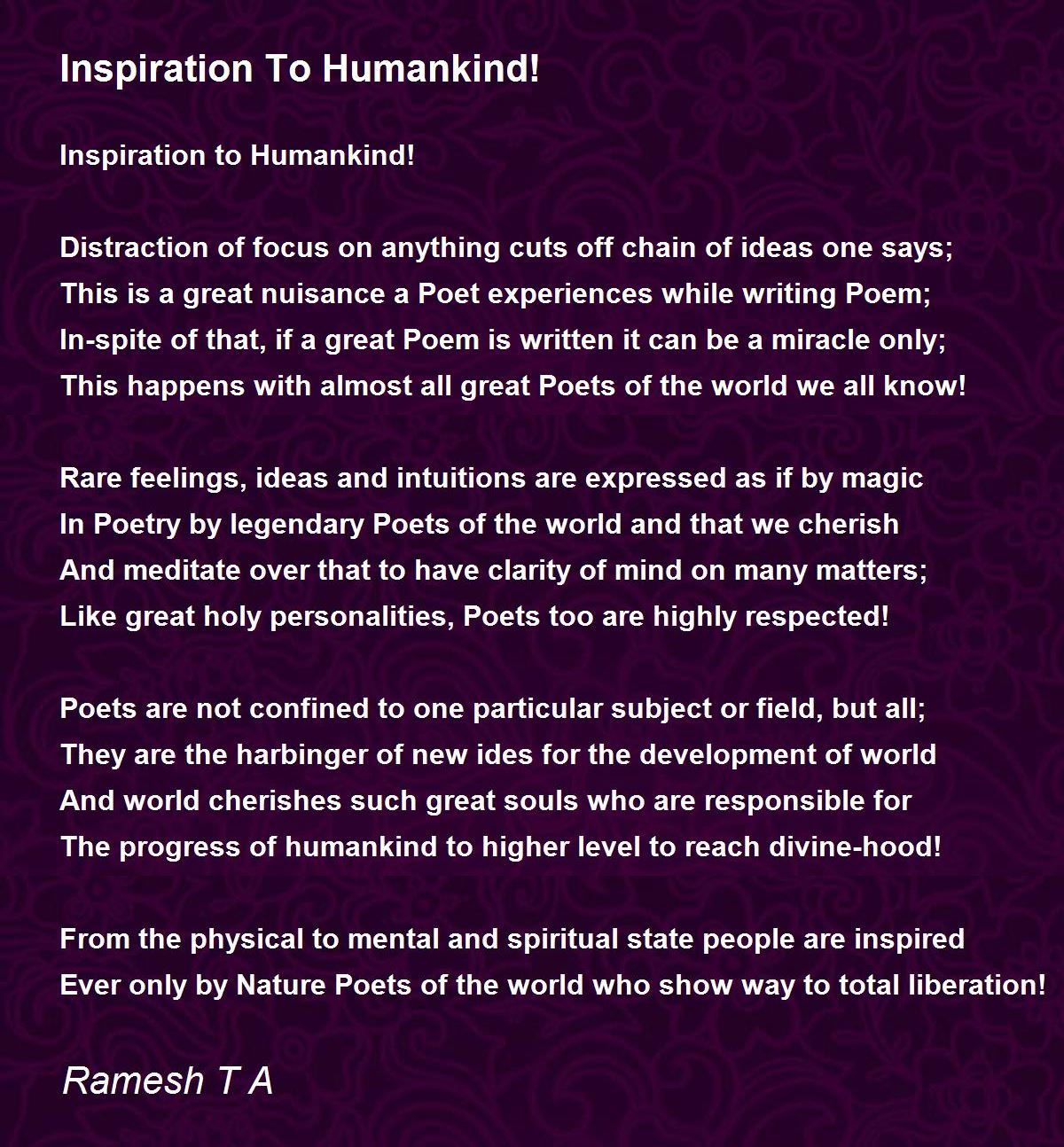 Inspiration To Humankind!

Inspiration to Humankind!

Distraction of focus on anything cuts off chain of ideas one says;
This is a great nuisance a Poet experiences while writing Poem;
In-spite of that, if a great Poem is written it can be a miracle only;
This happens with almost all great Poets of the world we all know!

Rare feelings, ideas and intuitions are expressed as if by magic
In Poetry by legendary Poets of the world and that we cherish
And meditate over that to have clarity of mind on many matters;
Like great holy personalities, Poets too are highly respected!

Poets are not confined to one particular subject or field, but all;
They are the harbinger of new ides for the development of world
And world cherishes such great souls who are responsible for
The progress of humankind to higher level to reach divine-hood!

From the physical to mental and spiritual state people are inspired
Ever only by Nature Poets of the world who show way to total liberation!

Ramesh T A